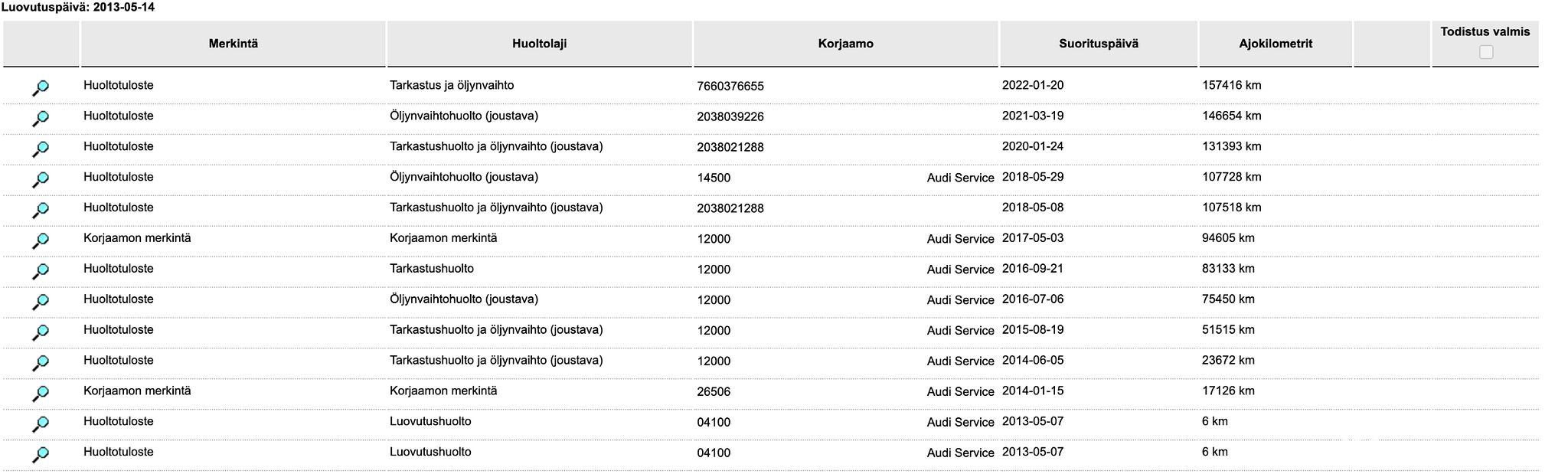 Luovutuspäivä: 2013-05-14

| | Merkintä | Huoltolaji | Korjaamo | Suorituspäivä | Ajokilometrit | | Todistus valmis |
|---|---|---|---|---|---|---|---|
| | Huoltotuloste | Tarkastus ja öljynvaihto | 7660376655 | 2022-01-20 | 157416 km | | |
| | Huoltotuloste | Öljynvaihtohuolto (joustava) | 2038039226 | 2021-03-19 | 146654 km | | |
| | Huoltotuloste | Tarkastushuolto ja öljynvaihto (joustava) | 2038021288 | 2020-01-24 | 131393 km | | |
| | Huoltotuloste | Öljynvaihtohuolto (joustava) | 14500 Audi Service | 2018-05-29 | 107728 km | | |
| | Huoltotuloste | Tarkastushuolto ja öljynvaihto (joustava) | 2038021288 | 2018-05-08 | 107518 km | | |
| | Korjaamon merkintä | Korjaamon merkintä | 12000 Audi Service | 2017-05-03 | 94605 km | | |
| | Huoltotuloste | Tarkastushuolto | 12000 Audi Service | 2016-09-21 | 83133 km | | |
| | Huoltotuloste | Öljynvaihtohuolto (joustava) | 12000 Audi Service | 2016-07-06 | 75450 km | | |
| | Huoltotuloste | Tarkastushuolto ja öljynvaihto (joustava) | 12000 Audi Service | 2015-08-19 | 51515 km | | |
| | Huoltotuloste | Tarkastushuolto ja öljynvaihto (joustava) | 12000 Audi Service | 2014-06-05 | 23672 km | | |
| | Korjaamon merkintä | Korjaamon merkintä | 26506 Audi Service | 2014-01-15 | 17126 km | | |
| | Huoltotuloste | Luovutushuolto | 04100 Audi Service | 2013-05-07 | 6 km | | |
| | Huoltotuloste | Luovutushuolto | 04100 Audi Service | 2013-05-07 | 6 km | | |